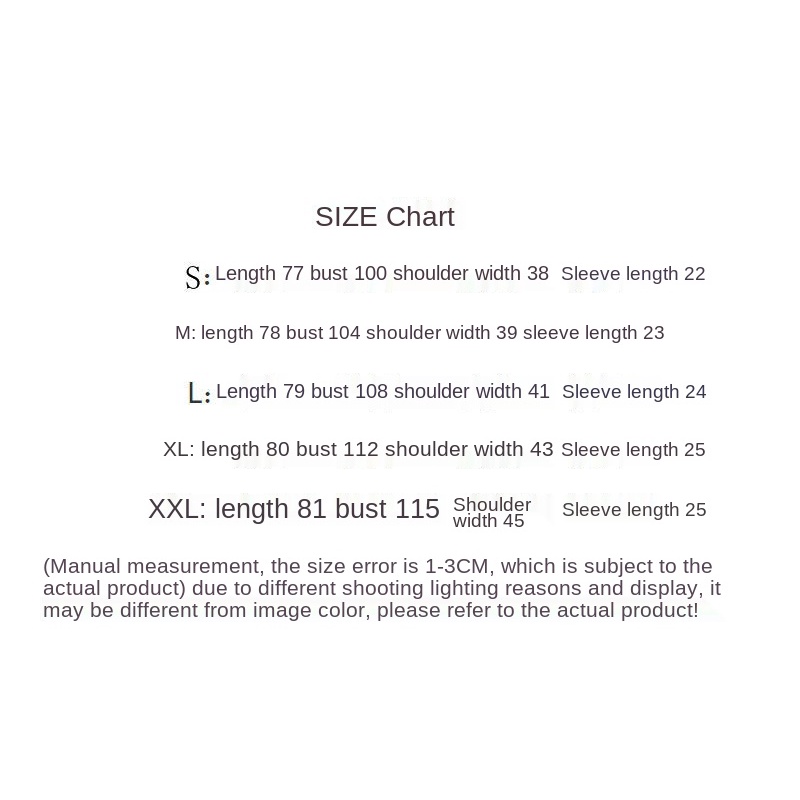 SIZE Chart

S: Length 77 bust 100 shoulder width 38 Sleeve length 22

M: length 78 bust 104 shoulder width 39 sleeve length 23

L: Length 79 bust 108 shoulder width 41 Sleeve length 24

XL: length 80 bust 112 shoulder width 43 Sleeve length 25

XXL: length 81 bust 115 Shoulder width 45 Sleeve length 25

(Manual measurement, the size error is 1-3CM, which is subject to the actual product) due to different shooting lighting reasons and display, it may be different from image color, please refer to the actual product!